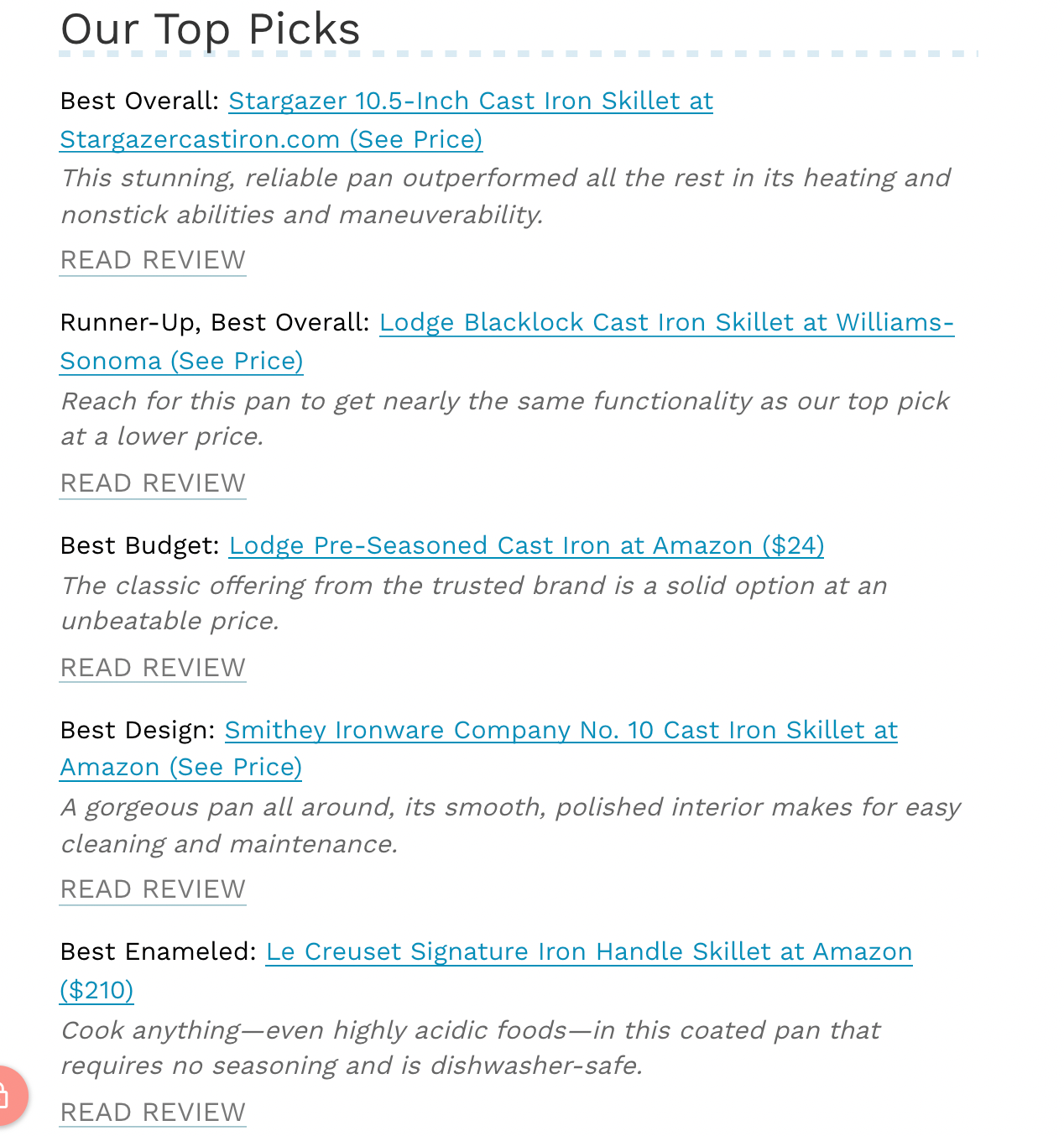 Our Top Picks

Best Overall: Stargazer 10.5-Inch Cast Iron Skillet at Stargazercastiron.com (See Price)
This stunning, reliable pan outperformed all the rest in its heating and nonstick abilities and maneuverability.
READ REVIEW

Runner-Up, Best Overall: Lodge Blacklock Cast Iron Skillet at Williams-Sonoma (See Price)
Reach for this pan to get nearly the same functionality as our top pick at a lower price.
READ REVIEW

Best Budget: Lodge Pre-Seasoned Cast Iron at Amazon ($24)
The classic offering from the trusted brand is a solid option at an unbeatable price.
READ REVIEW

Best Design: Smithey Ironware Company No. 10 Cast Iron Skillet at Amazon (See Price)
A gorgeous pan all around, its smooth, polished interior makes for easy cleaning and maintenance.
READ REVIEW

Best Enameled: Le Creuset Signature Iron Handle Skillet at Amazon ($210)
Cook anything—even highly acidic foods—in this coated pan that requires no seasoning and is dishwasher-safe.
READ REVIEW